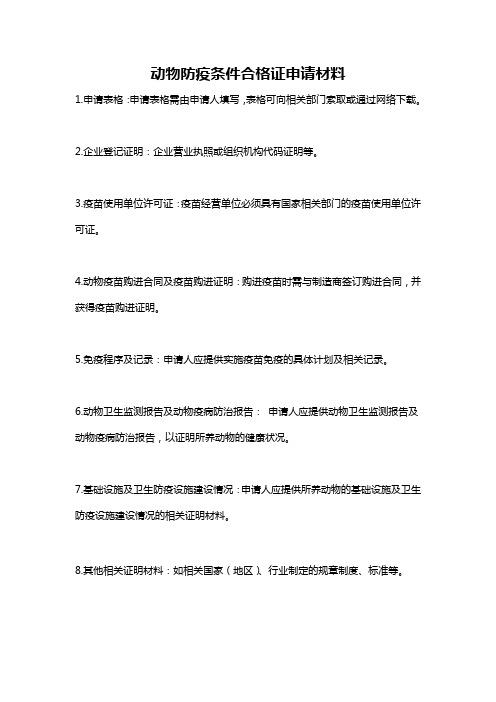 动物防疫条件合格证申请材料

1.申请表格：申请表格需由申请人填写，表格可向相关部门索取或通过网络下载。

2.企业登记证明：企业营业执照或组织机构代码证明等。

3.疫苗使用单位许可证：疫苗经营单位必须具有国家相关部门的疫苗使用单位许可证。

4.动物疫苗购进合同及疫苗购进证明：购进疫苗时需与制造商签订购进合同，并获得疫苗购进证明。

5.免疫程序及记录：申请人应提供实施疫苗免疫的具体计划及相关记录。

6.动物卫生监测报告及动物疫病防治报告： 申请人应提供动物卫生监测报告及动物疫病防治报告，以证明所养动物的健康状况。

7.基础设施及卫生防疫设施建设情况：申请人应提供所养动物的基础设施及卫生防疫设施建设情况的相关证明材料。

8.其他相关证明材料：如相关国家（地区）、行业制定的规章制度、标准等。